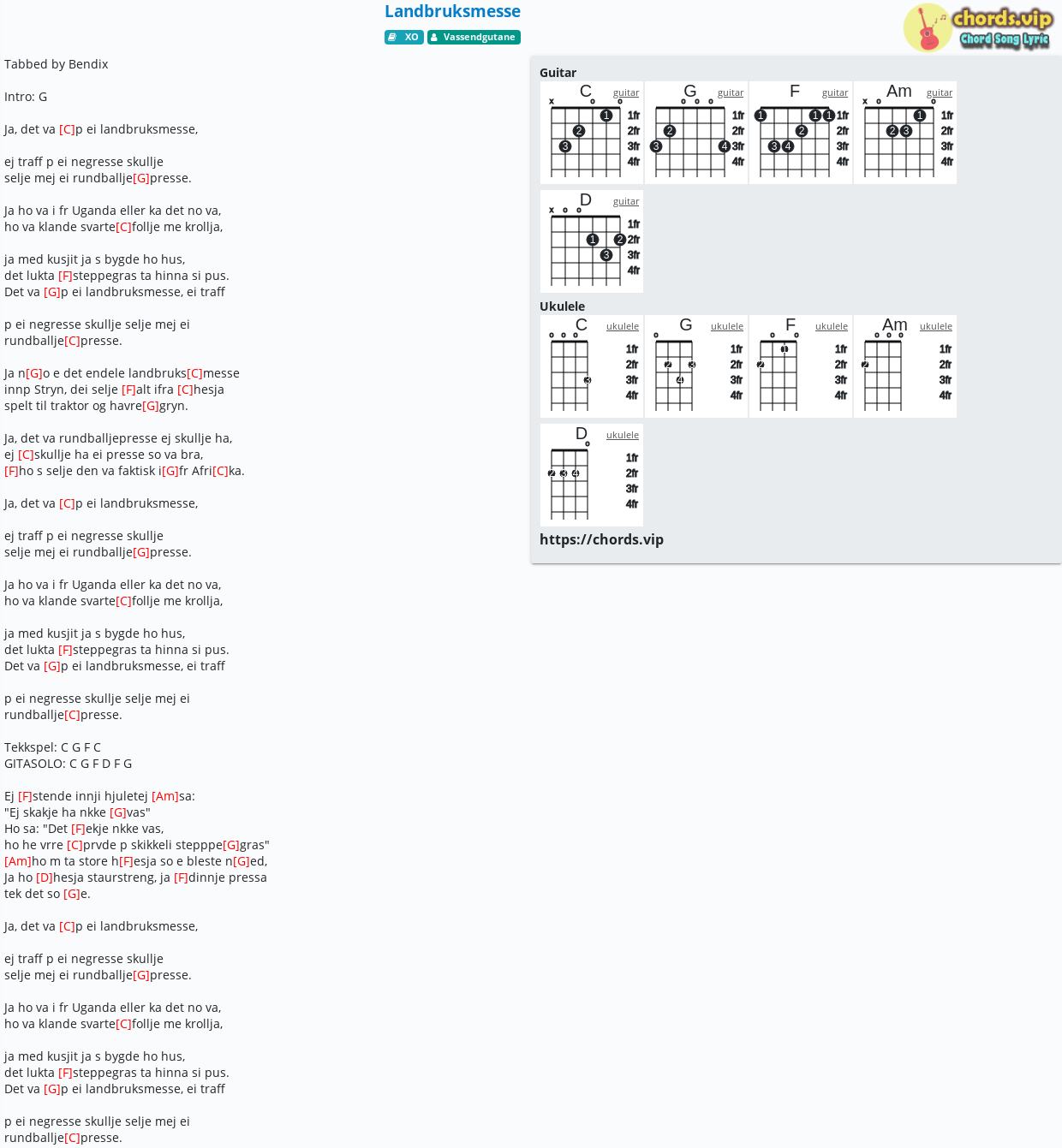 Landbruksmesse

XO Vassendgutane

chords.vip
Chord Song Lyric

Tabbed by Bendix

Intro: G

Ja, det va [C]p ei landbruksmesse,

ej traff p ei negresse skullje
selje mej ei rundballje[G]presse.

Ja ho va i fr Uganda eller ka det no va,
ho va klande svarte[C]follje me krollja,

ja med kusjit ja s bygde ho hus,
det lukta [F]steppegras ta hinna si pus.
Det va [G]p ei landbruksmesse, ei traff

p ei negresse skullje selje mej ei
rundballje[C]presse.

Ja n[G]o e det endele landbruks[C]messe
innp Stryn, dei selje [F]alt ifra [C]hesja
spelt til traktor og havre[G]gryn.

Ja, det va rundballjepresse ej skullje ha,
ej [C]skullje ha ei presse so va bra,
[F]ho s selje den va faktisk i[G]fr Afri[C]ka.

Ja, det va [C]p ei landbruksmesse,

ej traff p ei negresse skullje
selje mej ei rundballje[G]presse.

Ja ho va i fr Uganda eller ka det no va,
ho va klande svarte[C]follje me krollja,

ja med kusjit ja s bygde ho hus,
det lukta [F]steppegras ta hinna si pus.
Det va [G]p ei landbruksmesse, ei traff

p ei negresse skullje selje mej ei
rundballje[C]presse.

Tekkspel: C G F C
GITASOLO: C G F D F G

Ej [F]stende innji hjuletej [Am]sa:
"Ej skakje ha nkke [G]vas"
Ho sa: "Det [F]ekje nkke vas,
ho he vrre [C]prvde p skikkeli stepppe[G]gras"
[Am]ho m ta store h[F]esja so e bleste n[G]ed,
Ja ho [D]hesja staurstreng, ja [F]dinnje pressa
tek det so [G]e.

Ja, det va [C]p ei landbruksmesse,

ej traff p ei negresse skullje
selje mej ei rundballje[G]presse.

Ja ho va i fr Uganda eller ka det no va,
ho va klande svarte[C]follje me krollja,

ja med kusjit ja s bygde ho hus,
det lukta [F]steppegras ta hinna si pus.
Det va [G]p ei landbruksmesse, ei traff

p ei negresse skullje selje mej ei
rundballje[C]presse.

Guitar

C guitar x o o 1 2 3 1fr 2fr 3fr 4fr
G guitar o o o 2 3 4 1fr 2fr 3fr 4fr
F guitar 1 1 1 2 3 4 1fr 2fr 3fr 4fr
Am guitar x o o 1 2 3 1fr 2fr 3fr 4fr
D guitar x o o 1 2 3 1fr 2fr 3fr 4fr

Ukulele

C ukulele o o o 3 1fr 2fr 3fr 4fr
G ukulele o 2 3 4 1fr 2fr 3fr 4fr
F ukulele o o 1 2 1fr 2fr 3fr 4fr
Am ukulele o o o 2 1fr 2fr 3fr 4fr
D ukulele o 2 3 4 1fr 2fr 3fr 4fr

https://chords.vip